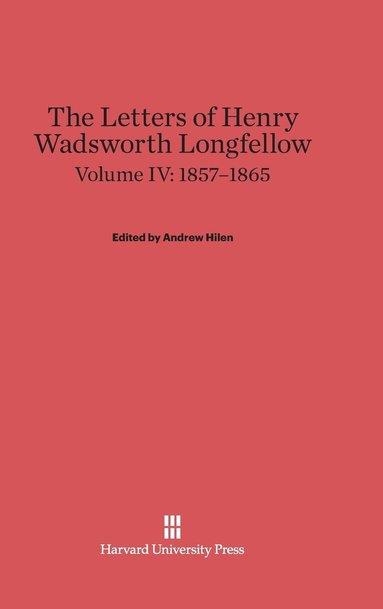 The Letters of Henry Wadsworth Longfellow
Volume IV: 1857–1865

Edited by Andrew Hilen

Harvard University Press